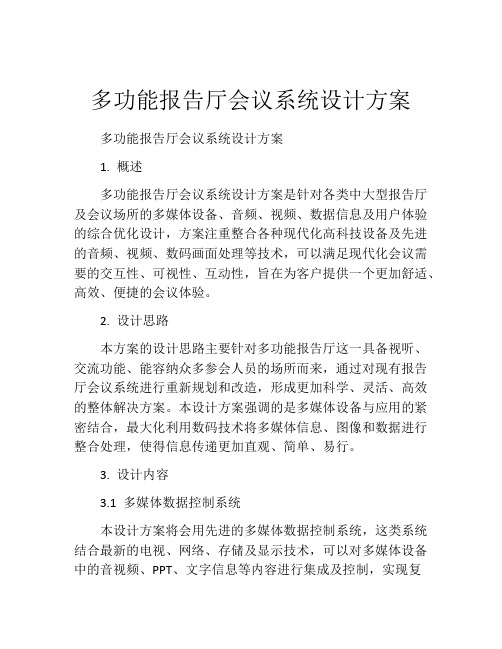 多功能报告厅会议系统设计方案

多功能报告厅会议系统设计方案

1. 概述

多功能报告厅会议系统设计方案是针对各类中大型报告厅及会议场所的多媒体设备、音频、视频、数据信息及用户体验的综合优化设计，方案注重整合各种现代化高科技设备及先进的音频、视频、数码画面处理等技术，可以满足现代化会议需要的交互性、可视性、互动性，旨在为客户提供一个更加舒适、高效、便捷的会议体验。

2. 设计思路

本方案的设计思路主要针对多功能报告厅这一具备视听、交流功能、能容纳众多参会人员的场所而来，通过对现有报告厅会议系统进行重新规划和改造，形成更加科学、灵活、高效的整体解决方案。本设计方案强调的是多媒体设备与应用的紧密结合，最大化利用数码技术将多媒体信息、图像和数据进行整合处理，使得信息传递更加直观、简单、易行。

3. 设计内容

3.1 多媒体数据控制系统

本设计方案将会用先进的多媒体数据控制系统，这类系统结合最新的电视、网络、存储及显示技术，可以对多媒体设备中的音视频、PPT、文字信息等内容进行集成及控制，实现复